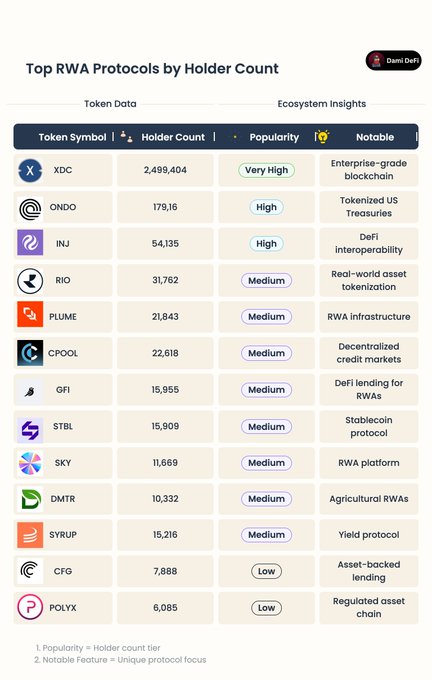 Top RWA Protocols by Holder Count

Dami DeFi

Token Data

Ecosystem Insights

| Token Symbol | Holder Count | Popularity | Notable |
|---|---|---|---|
| XDC | 2,499,404 | Very High | Enterprise-grade blockchain |
| ONDO | 179,16 | High | Tokenized US Treasuries |
| INJ | 54,135 | High | DeFi interoperability |
| RIO | 31,762 | Medium | Real-world asset tokenization |
| PLUME | 21,843 | Medium | RWA infrastructure |
| CPOOL | 22,618 | Medium | Decentralized credit markets |
| GFI | 15,955 | Medium | DeFi lending for RWAs |
| STBL | 15,909 | Medium | Stablecoin protocol |
| SKY | 11,669 | Medium | RWA platform |
| DMTR | 10,332 | Medium | Agricultural RWAs |
| SYRUP | 15,216 | Medium | Yield protocol |
| CFG | 7,888 | Low | Asset-backed lending |
| POLYX | 6,085 | Low | Regulated asset chain |

1. Popularity = Holder count tier
2. Notable Feature = Unique protocol focus